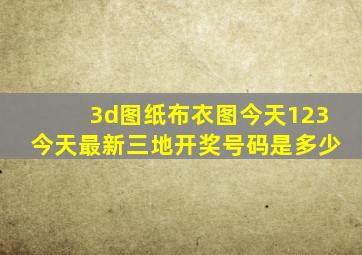 3d图纸布衣图今天123
今天最新三地开奖号码是多少